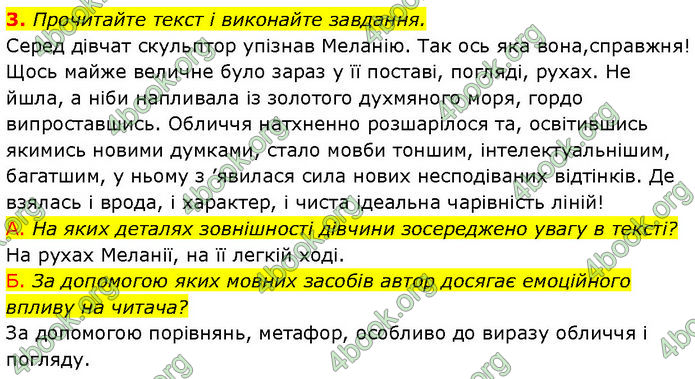 3. Прочитайте текст і виконайте завдання.
Серед дівчат скульптор упізнав Меланію. Так ось яка вона,справжня! Щось майже величне було зараз у її поставі, погляді, рухах. Не йшла, а ніби напливала із золотого духмяного моря, гордо випроставшись. Обличчя натхненно розшарілося та, освітившись якимись новими думками, стало мовби тоншим, інтелектуальнішим, багатшим, у ньому з ’явилася сила нових несподіваних відтінків. Де взялась і врода, і характер, і чиста ідеальна чарівність ліній!
А. На яких деталях зовнішності дівчини зосереджено увагу в тексті?
На рухах Меланії, на її легкій ході.
Б. За допомогою яких мовних засобів автор досягає емоційного впливу на читача?
За допомогою порівнянь, метафор, особливо до виразу обличчя і погляду.

4book.org